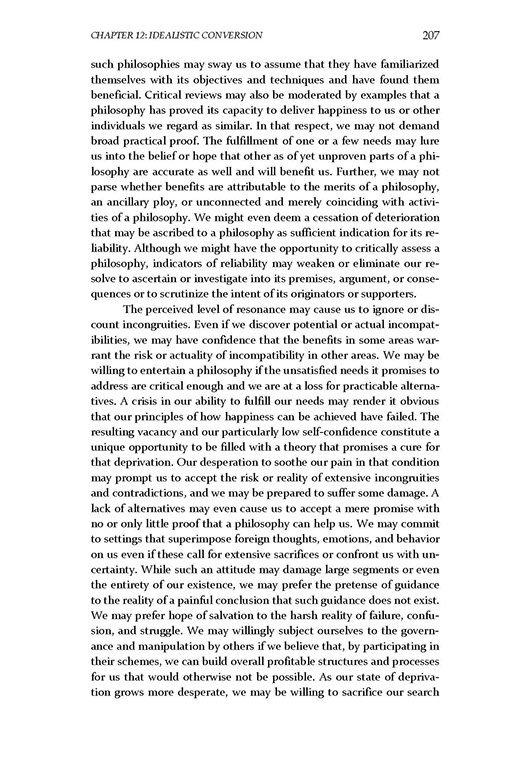 CHAPTER 12: IDEALISTIC CONVERSION 207

such philosophies may sway us to assume that they have familiarized themselves with its objectives and techniques and have found them beneficial. Critical reviews may also be moderated by examples that a philosophy has proved its capacity to deliver happiness to us or other individuals we regard as similar. In that respect, we may not demand broad practical proof. The fulfillment of one or a few needs may lure us into the belief or hope that other as of yet unproven parts of a philosophy are accurate as well and will benefit us. Further, we may not parse whether benefits are attributable to the merits of a philosophy, an ancillary ploy, or unconnected and merely coinciding with activities of a philosophy. We might even deem a cessation of deterioration that may be ascribed to a philosophy as sufficient indication for its reliability. Although we might have the opportunity to critically assess a philosophy, indicators of reliability may weaken or eliminate our resolve to ascertain or investigate into its premises, argument, or consequences or to scrutinize the intent of its originators or supporters.

The perceived level of resonance may cause us to ignore or discount incongruities. Even if we discover potential or actual incompatibilities, we may have confidence that the benefits in some areas warrant the risk or actuality of incompatibility in other areas. We may be willing to entertain a philosophy if the unsatisfied needs it promises to address are critical enough and we are at a loss for practicable alternatives. A crisis in our ability to fulfill our needs may render it obvious that our principles of how happiness can be achieved have failed. The resulting vacancy and our particularly low self-confidence constitute a unique opportunity to be filled with a theory that promises a cure for that deprivation. Our desperation to soothe our pain in that condition may prompt us to accept the risk or reality of extensive incongruities and contradictions, and we may be prepared to suffer some damage. A lack of alternatives may even cause us to accept a mere promise with no or only little proof that a philosophy can help us. We may commit to settings that superimpose foreign thoughts, emotions, and behavior on us even if these call for extensive sacrifices or confront us with uncertainty. While such an attitude may damage large segments or even the entirety of our existence, we may prefer the pretense of guidance to the reality of a painful conclusion that such guidance does not exist. We may prefer hope of salvation to the harsh reality of failure, confusion, and struggle. We may willingly subject ourselves to the governance and manipulation by others if we believe that, by participating in their schemes, we can build overall profitable structures and processes for us that would otherwise not be possible. As our state of deprivation grows more desperate, we may be willing to sacrifice our search